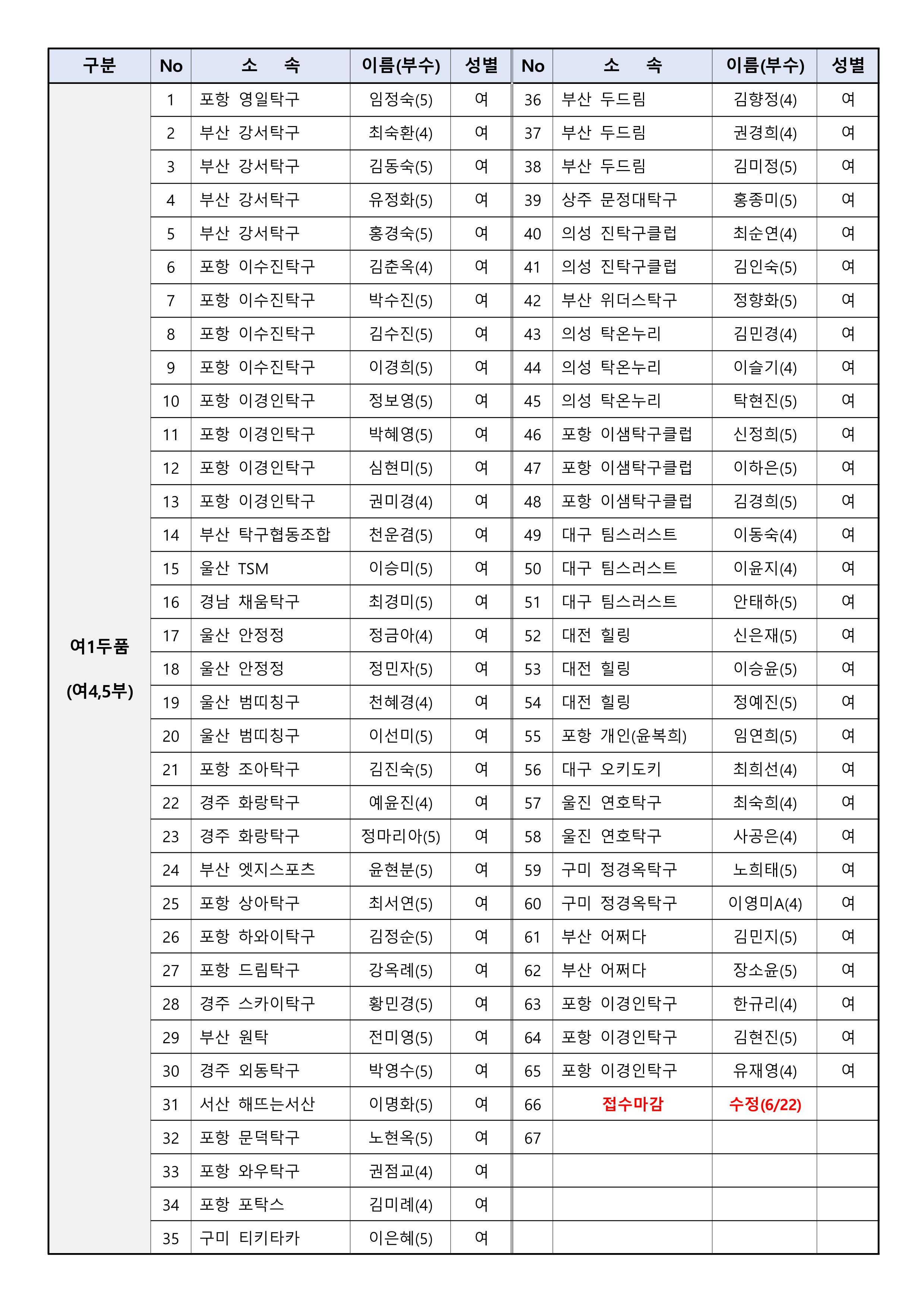 | 구분 | No | 소 속 | 이름(부수) | 성별 | No | 소 속 | 이름(부수) | 성별 |
|---|---|---|---|---|---|---|---|---|
| 여1두품 (여4,5부) | 1 | 포항 영일탁구 | 임정숙(5) | 여 | 36 | 부산 두드림 | 김향정(4) | 여 |
| | 2 | 부산 강서탁구 | 최숙환(4) | 여 | 37 | 부산 두드림 | 권경희(4) | 여 |
| | 3 | 부산 강서탁구 | 김동숙(5) | 여 | 38 | 부산 두드림 | 김미정(5) | 여 |
| | 4 | 부산 강서탁구 | 유정화(5) | 여 | 39 | 상주 문정대탁구 | 홍종미(5) | 여 |
| | 5 | 부산 강서탁구 | 홍경숙(5) | 여 | 40 | 의성 진탁구클럽 | 최순연(4) | 여 |
| | 6 | 포항 이수진탁구 | 김춘옥(4) | 여 | 41 | 의성 진탁구클럽 | 김인숙(5) | 여 |
| | 7 | 포항 이수진탁구 | 박수진(5) | 여 | 42 | 부산 위더스탁구 | 정향화(5) | 여 |
| | 8 | 포항 이수진탁구 | 김수진(5) | 여 | 43 | 의성 탁온누리 | 김민경(4) | 여 |
| | 9 | 포항 이수진탁구 | 이경희(5) | 여 | 44 | 의성 탁온누리 | 이슬기(4) | 여 |
| | 10 | 포항 이경인탁구 | 정보영(5) | 여 | 45 | 의성 탁온누리 | 탁현진(5) | 여 |
| | 11 | 포항 이경인탁구 | 박혜영(5) | 여 | 46 | 포항 이샘탁구클럽 | 신정희(5) | 여 |
| | 12 | 포항 이경인탁구 | 심현미(5) | 여 | 47 | 포항 이샘탁구클럽 | 이하은(5) | 여 |
| | 13 | 포항 이경인탁구 | 권미경(4) | 여 | 48 | 포항 이샘탁구클럽 | 김경희(5) | 여 |
| | 14 | 부산 탁구협동조합 | 천운겸(5) | 여 | 49 | 대구 팀스러스트 | 이동숙(4) | 여 |
| | 15 | 울산 TSM | 이승미(5) | 여 | 50 | 대구 팀스러스트 | 이윤지(4) | 여 |
| | 16 | 경남 채움탁구 | 최경미(5) | 여 | 51 | 대구 팀스러스트 | 안태하(5) | 여 |
| | 17 | 울산 안정정 | 정금아(4) | 여 | 52 | 대전 힐링 | 신은재(5) | 여 |
| | 18 | 울산 안정정 | 정민자(5) | 여 | 53 | 대전 힐링 | 이승윤(5) | 여 |
| | 19 | 울산 범띠칭구 | 천혜경(4) | 여 | 54 | 대전 힐링 | 정예진(5) | 여 |
| | 20 | 울산 범띠칭구 | 이선미(5) | 여 | 55 | 포항 개인(윤복희) | 임연희(5) | 여 |
| | 21 | 포항 조아탁구 | 김진숙(5) | 여 | 56 | 대구 오키도키 | 최희선(4) | 여 |
| | 22 | 경주 화랑탁구 | 예윤진(4) | 여 | 57 | 울진 연호탁구 | 최숙희(4) | 여 |
| | 23 | 경주 화랑탁구 | 정마리아(5) | 여 | 58 | 울진 연호탁구 | 사공은(4) | 여 |
| | 24 | 부산 엣지스포츠 | 윤현분(5) | 여 | 59 | 구미 정경옥탁구 | 노희태(5) | 여 |
| | 25 | 포항 상아탁구 | 최서연(5) | 여 | 60 | 구미 정경옥탁구 | 이영미A(4) | 여 |
| | 26 | 포항 하와이탁구 | 김정순(5) | 여 | 61 | 부산 어쩌다 | 김민지(5) | 여 |
| | 27 | 포항 드림탁구 | 강옥례(5) | 여 | 62 | 부산 어쩌다 | 장소윤(5) | 여 |
| | 28 | 경주 스카이탁구 | 황민경(5) | 여 | 63 | 포항 이경인탁구 | 한규리(4) | 여 |
| | 29 | 부산 원탁 | 전미영(5) | 여 | 64 | 포항 이경인탁구 | 김현진(5) | 여 |
| | 30 | 경주 외동탁구 | 박영수(5) | 여 | 65 | 포항 이경인탁구 | 유재영(4) | 여 |
| | 31 | 서산 해뜨는서산 | 이명화(5) | 여 | 66 | 접수마감 | 수정(6/22) | |
| | 32 | 포항 문덕탁구 | 노현옥(5) | 여 | 67 | | | |
| | 33 | 포항 와우탁구 | 권점교(4) | 여 | | | | |
| | 34 | 포항 포탁스 | 김미례(4) | 여 | | | | |
| | 35 | 구미 티키타카 | 이은혜(5) | 여 | | | | |